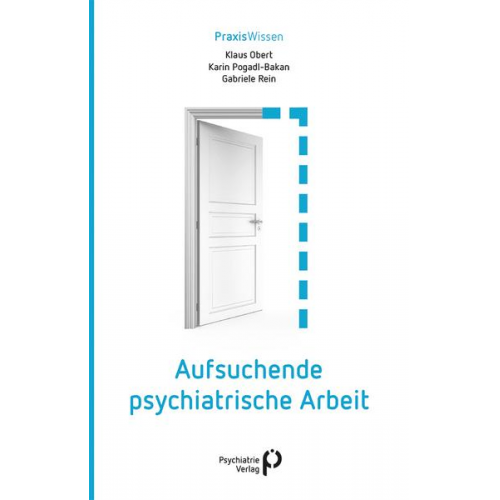 PraxisWissen

Klaus Obert
Karin Pogadl-Bakan
Gabriele Rein

Aufsuchende psychiatrische Arbeit

Psychiatrie Verlag